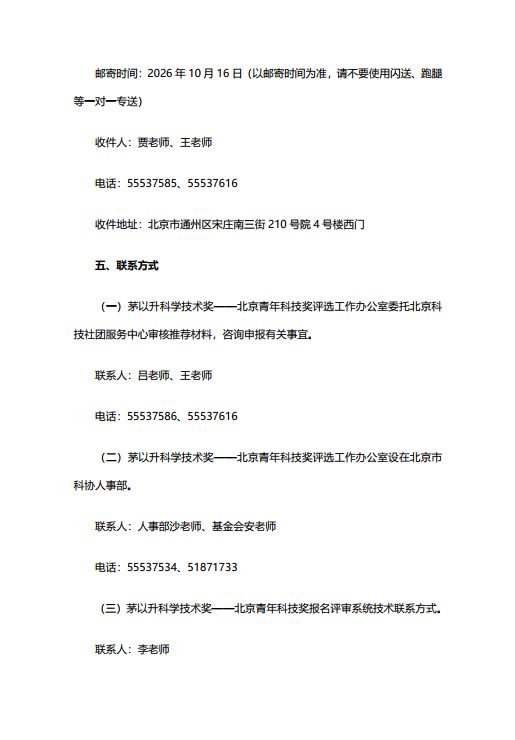 邮寄时间：2026 年 10 月 16 日（以邮寄时间为准，请不要使用闪送、跑腿等一对一专送）

收件人：贾老师、王老师

电话：55537585、55537616

收件地址：北京市通州区宋庄南三街 210 号院 4 号楼西门

五、联系方式

（一）茅以升科学技术奖——北京青年科技奖评选工作办公室委托北京科技社团服务中心审核推荐材料，咨询申报有关事宜。

联系人：吕老师、王老师

电话：55537586、55537616

（二）茅以升科学技术奖——北京青年科技奖评选工作办公室设在北京市科协人事部。

联系人：人事部沙老师、基金会安老师

电话：55537534、51871733

（三）茅以升科学技术奖——北京青年科技奖报名评审系统技术联系方式。

联系人：李老师